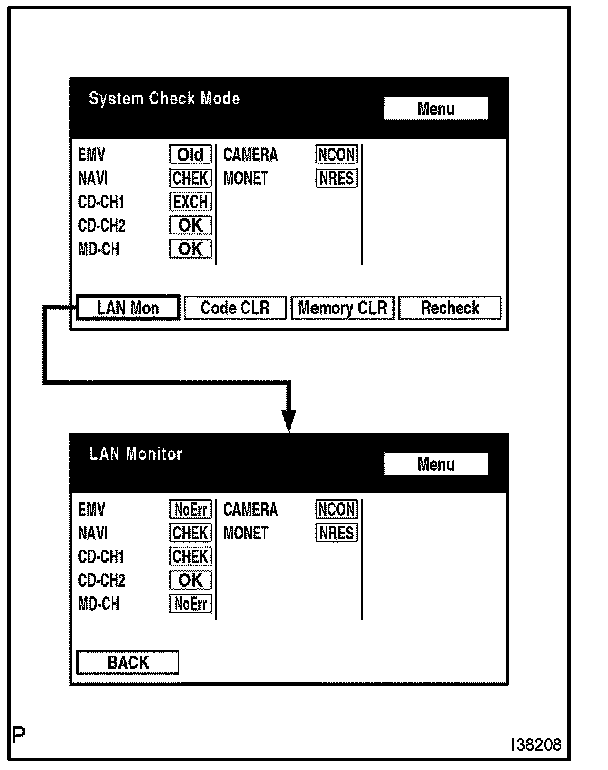 System Check Mode

Menu

EMV Old
NAVI CHEK
CD-CH1 EXCH
CD-CH2 OK
MD-CH OK

CAMERA NCON
MONET NRES

LAN Mon
Code CLR
Memory CLR
Recheck

LAN Monitor

Menu

EMV NoErr
NAVI CHEK
CD-CH1 CHEK
CD-CH2 OK
MD-CH NoErr

CAMERA NCON
MONET NRES

BACK

P

I38208